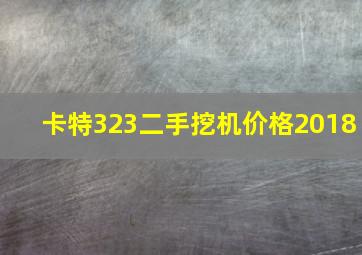 卡特323二手挖机价格2018